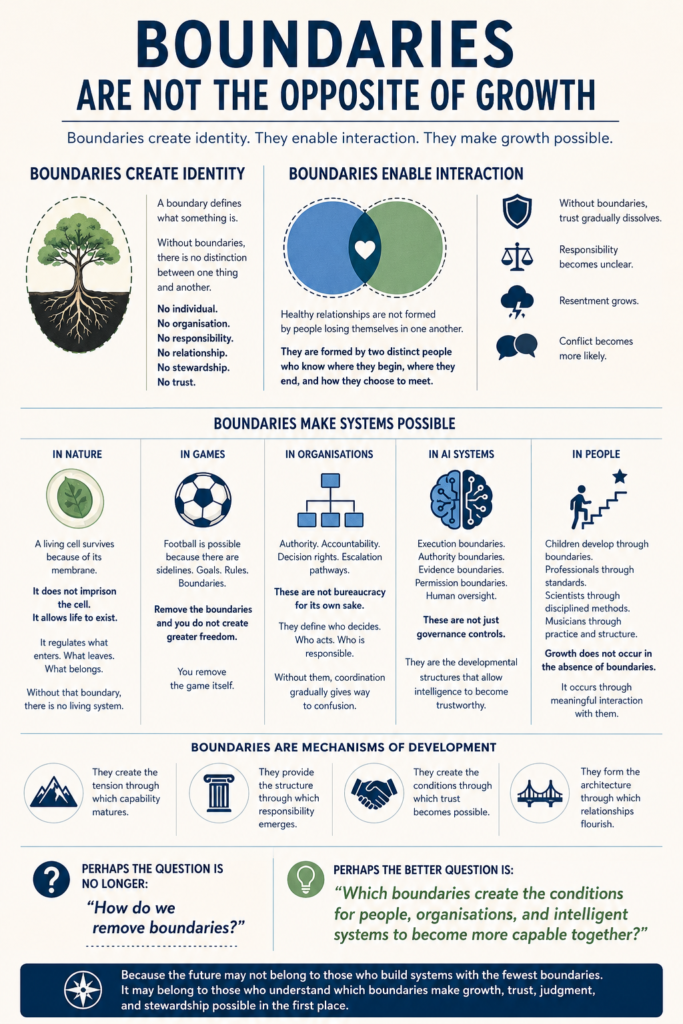 BOUNDARIES
ARE NOT THE OPPOSITE OF GROWTH

Boundaries create identity. They enable interaction. They make growth possible.

BOUNDARIES CREATE IDENTITY

A boundary defines what something is.

Without boundaries, there is no distinction between one thing and another.

No individual.
No organisation.
No responsibility.
No relationship.
No stewardship.
No trust.

BOUNDARIES ENABLE INTERACTION

Healthy relationships are not formed by people losing themselves in one another.

They are formed by two distinct people who know where they begin, where they end, and how they choose to meet.

Without boundaries, trust gradually dissolves.

Responsibility becomes unclear.

Resentment grows.

Conflict becomes more likely.

BOUNDARIES MAKE SYSTEMS POSSIBLE

IN NATURE

A living cell survives because of its membrane.

It does not imprison the cell.
It allows life to exist.

It regulates what enters. What leaves. What belongs.

Without that boundary, there is no living system.

IN GAMES

Football is possible because there are sidelines. Goals. Rules. Boundaries.

Remove the boundaries and you do not create greater freedom.

You remove the game itself.

IN ORGANISATIONS

Authority. Accountability. Decision rights. Escalation pathways.

These are not bureaucracy for its own sake.

They define who decides. Who acts. Who is responsible.

Without them, coordination gradually gives way to confusion.

IN AI SYSTEMS

Execution boundaries.
Authority boundaries.
Evidence boundaries.
Permission boundaries.
Human oversight.

These are not just governance controls.

They are the developmental structures that allow intelligence to become trustworthy.

IN PEOPLE

Children develop through boundaries.
Professionals through standards.
Scientists through disciplined methods.
Musicians through practice and structure.

Growth does not occur in the absence of boundaries.

It occurs through meaningful interaction with them.

BOUNDARIES ARE MECHANISMS OF DEVELOPMENT

They create the tension through which capability matures.

They provide the structure through which responsibility emerges.

They create the conditions through which trust becomes possible.

They form the architecture through which relationships flourish.

PERHAPS THE QUESTION IS NO LONGER:
"How do we remove boundaries?"

PERHAPS THE BETTER QUESTION IS:
"Which boundaries create the conditions for people, organisations, and intelligent systems to become more capable together?"

Because the future may not belong to those who build systems with the fewest boundaries.
It may belong to those who understand which boundaries make growth, trust, judgment, and stewardship possible in the first place.